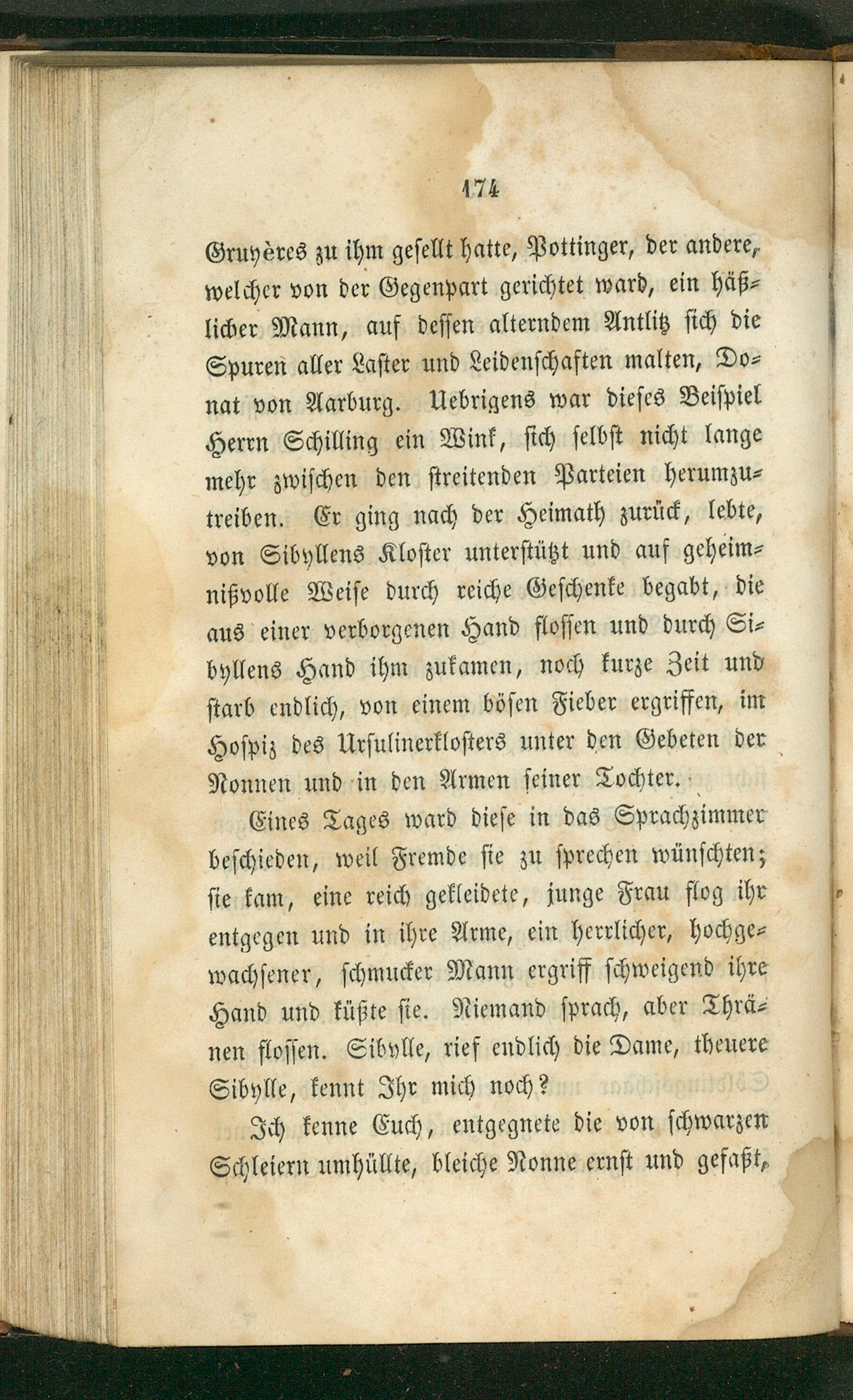 174

Gruyères zu ihm gesellt hatte, Pottinger, der andere, welcher von der Gegenpart gerichtet ward, ein häßlicher Mann, auf dessen alterndem Antlitz sich die Spuren aller Laster und Leidenschaften malten, Donat von Aarburg. Uebrigens war dieses Beispiel Herrn Schilling ein Wink, sich selbst nicht lange mehr zwischen den streitenden Parteien herumzutreiben. Er ging nach der Heimath zurück, lebte, von Sibyllens Kloster unterstützt und auf geheimnißvolle Weise durch reiche Geschenke begabt, die aus einer verborgenen Hand flossen und durch Sibyllens Hand ihm zukamen, noch kurze Zeit und starb endlich, von einem bösen Fieber ergriffen, im Hospiz des Ursulinerklosters unter den Gebeten der Nonnen und in den Armen seiner Tochter.

Eines Tages ward diese in das Sprachzimmer beschieden, weil Fremde sie zu sprechen wünschten; sie kam, eine reich gekleidete, junge Frau flog ihr entgegen und in ihre Arme, ein herrlicher, hochgewachsener, schmucker Mann ergriff schweigend ihre Hand und küßte sie. Niemand sprach, aber Thränen flossen. Sibylle, rief endlich die Dame, theuere Sibylle, kennt Ihr mich noch?

Ich kenne Euch, entgegnete die von schwarzen Schleiern umhüllte, bleiche Nonne ernst und gefaßt,